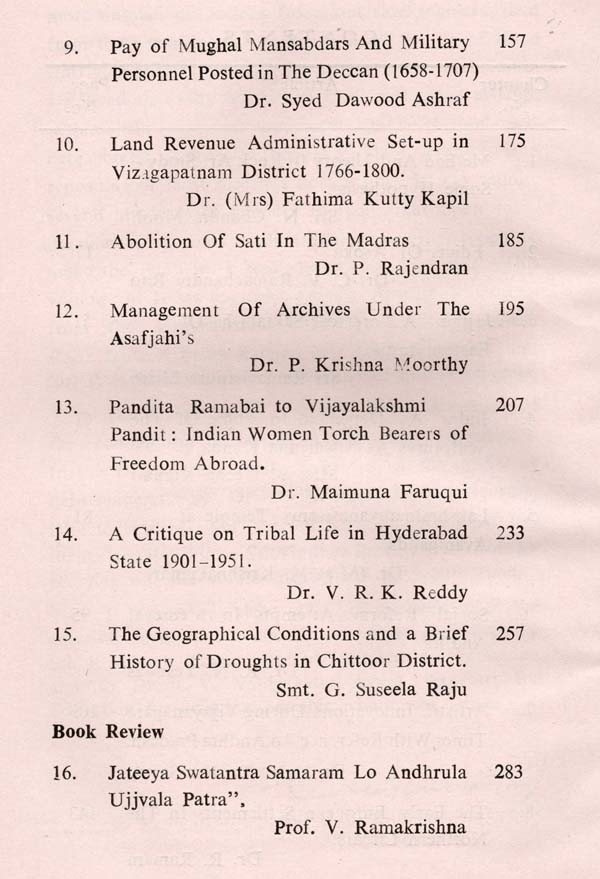 9. Pay of Mughal Mansabdars And Military Personnel Posted in The Deccan (1658-1707) 157
Dr. Syed Dawood Ashraf

10. Land Revenue Administrative Set-up in Vizagapatnam District 1766-1800. 175
Dr. (Mrs) Fathima Kutty Kapil

11. Abolition Of Sati In The Madras 185
Dr. P. Rajendran

12. Management Of Archives Under The Asafjahi's 195
Dr. P. Krishna Moorthy

13. Pandita Ramabai to Vijayalakshmi Pandit : Indian Women Torch Bearers of Freedom Abroad. 207
Dr. Maimuna Faruqui

14. A Critique on Tribal Life in Hyderabad State 1901-1951. 233
Dr. V. R. K. Reddy

15. The Geographical Conditions and a Brief History of Droughts in Chittoor District. 257
Smt. G. Suseela Raju

Book Review

16. Jateeya Swatantra Samaram Lo Andhrula Ujjvala Patra", 283
Prof. V. Ramakrishna